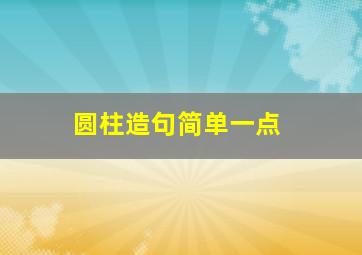 圆柱造句简单一点